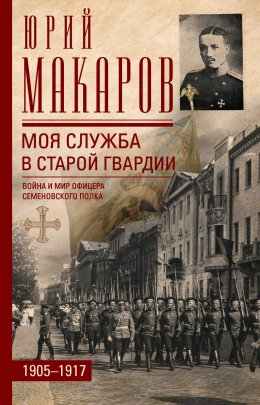 ЮРИЙ
МАКАРОВ

МОЯ СЛУЖБА
В СТАРОЙ ГВАРДИИ

ВОЙНА И МИР ОФИЦЕРА
СЕМЕНОВСКОГО ПОЛКА

1905–1917